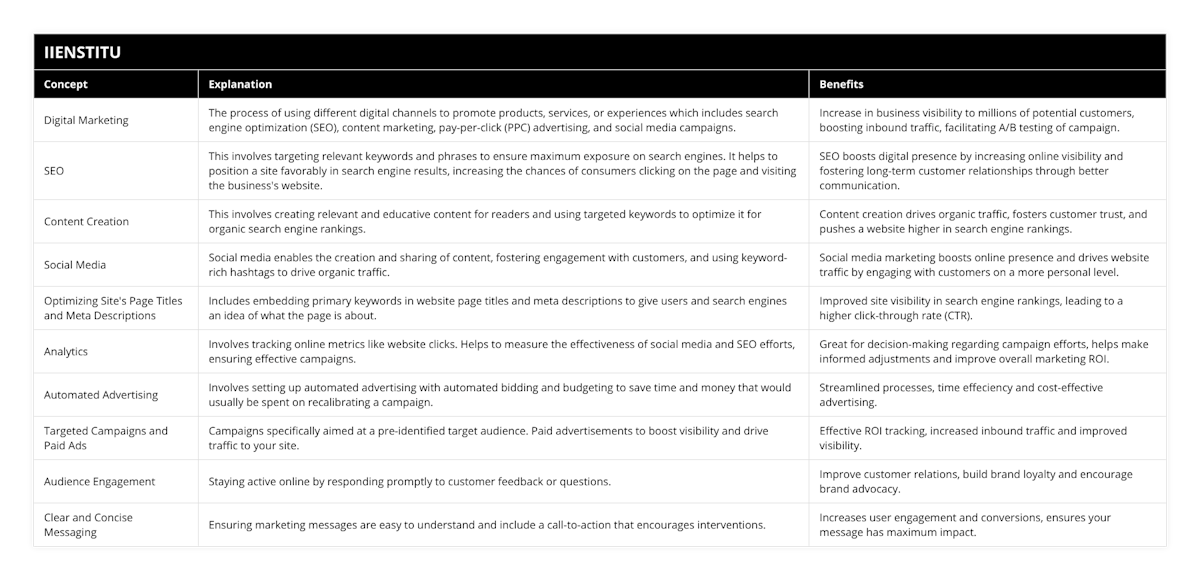 IIENSTITU

| Concept | Explanation | Benefits |
|---|---|---|
| Digital Marketing | The process of using different digital channels to promote products, services, or experiences which includes search engine optimization (SEO), content marketing, pay-per-click (PPC) advertising, and social media campaigns. | Increase in business visibility to millions of potential customers, boosting inbound traffic, facilitating A/B testing of campaign. |
| SEO | This involves targeting relevant keywords and phrases to ensure maximum exposure on search engines. It helps to position a site favorably in search engine results, increasing the chances of consumers clicking on the page and visiting the business's website. | SEO boosts digital presence by increasing online visibility and fostering long-term customer relationships through better communication. |
| Content Creation | This involves creating relevant and educative content for readers and using targeted keywords to optimize it for organic search engine rankings. | Content creation drives organic traffic, fosters customer trust, and pushes a website higher in search engine rankings. |
| Social Media | Social media enables the creation and sharing of content, fostering engagement with customers, and using keyword-rich hashtags to drive organic traffic. | Social media marketing boosts online presence and drives website traffic by engaging with customers on a more personal level. |
| Optimizing Site's Page Titles and Meta Descriptions | Includes embedding primary keywords in website page titles and meta descriptions to give users and search engines an idea of what the page is about. | Improved site visibility in search engine rankings, leading to a higher click-through rate (CTR). |
| Analytics | Involves tracking online metrics like website clicks. Helps to measure the effectiveness of social media and SEO efforts, ensuring effective campaigns. | Great for decision-making regarding campaign efforts, helps make informed adjustments and improve overall marketing ROI. |
| Automated Advertising | Involves setting up automated advertising with automated bidding and budgeting to save time and money that would usually be spent on recalibrating a campaign. | Streamlined processes, time effeciency and cost-effective advertising. |
| Targeted Campaigns and Paid Ads | Campaigns specifically aimed at a pre-identified target audience. Paid advertisements to boost visibility and drive traffic to your site. | Effective ROI tracking, increased inbound traffic and improved visibility. |
| Audience Engagement | Staying active online by responding promptly to customer feedback or questions. | Improve customer relations, build brand loyalty and encourage brand advocacy. |
| Clear and Concise Messaging | Ensuring marketing messages are easy to understand and include a call-to-action that encourages interventions. | Increases user engagement and conversions, ensures your message has maximum impact. |